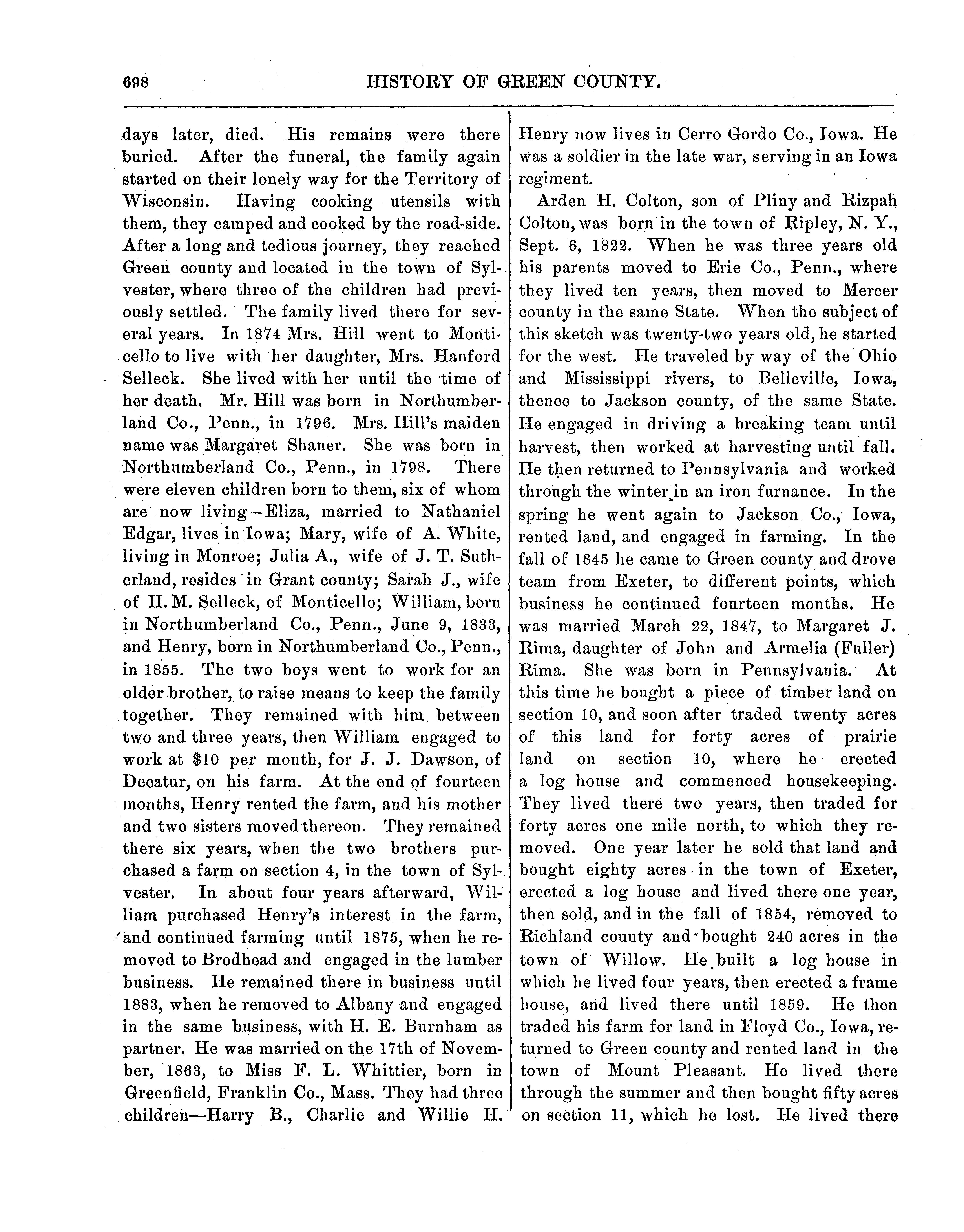 698 HISTORY OF GREEN COUNTY.

days later, died. His remains were there buried. After the funeral, the family again started on their lonely way for the Territory of Wisconsin. Having cooking utensils with them, they camped and cooked by the road-side. After a long and tedious journey, they reached Green county and located in the town of Sylvester, where three of the children had previously settled. The family lived there for several years. In 1874 Mrs. Hill went to Monticello to live with her daughter, Mrs. Hanford Selleck. She lived with her until the time of her death. Mr. Hill was born in Northumberland Co., Penn., in 1796. Mrs. Hill's maiden name was Margaret Shaner. She was born in Northumberland Co., Penn., in 1798. There were eleven children born to them, six of whom are now living—Eliza, married to Nathaniel Edgar, lives in Iowa; Mary, wife of A. White, living in Monroe; Julia A., wife of J. T. Sutherland, resides in Grant county; Sarah J., wife of H. M. Selleck, of Monticello; William, born in Northumberland Co., Penn., June 9, 1833, and Henry, born in Northumberland Co., Penn., in 1855. The two boys went to work for an older brother, to raise means to keep the family together. They remained with him between two and three years, then William engaged to work at $10 per month, for J. J. Dawson, of Decatur, on his farm. At the end of fourteen months, Henry rented the farm, and his mother and two sisters moved thereon. They remained there six years, when the two brothers purchased a farm on section 4, in the town of Sylvester. In about four years afterward, William purchased Henry's interest in the farm, and continued farming until 1875, when he removed to Brodhead and engaged in the lumber business. He remained there in business until 1883, when he removed to Albany and engaged in the same business, with H. E. Burnham as partner. He was married on the 17th of November, 1863, to Miss F. L. Whittier, born in Greenfield, Franklin Co., Mass. They had three children—Harry B., Charlie and Willie H. Henry now lives in Cerro Gordo Co., Iowa. He was a soldier in the late war, serving in an Iowa regiment.

Arden H. Colton, son of Pliny and Rizpah Colton, was born in the town of Ripley, N. Y., Sept. 6, 1822. When he was three years old his parents moved to Erie Co., Penn., where they lived ten years, then moved to Mercer county in the same State. When the subject of this sketch was twenty-two years old, he started for the west. He traveled by way of the Ohio and Mississippi rivers, to Belleville, Iowa, thence to Jackson county, of the same State. He engaged in driving a breaking team until harvest, then worked at harvesting until fall. He then returned to Pennsylvania and worked through the winter in an iron furnance. In the spring he went again to Jackson Co., Iowa, rented land, and engaged in farming. In the fall of 1845 he came to Green county and drove team from Exeter, to different points, which business he continued fourteen months. He was married March 22, 1847, to Margaret J. Rima, daughter of John and Armelia (Fuller) Rima. She was born in Pennsylvania. At this time he bought a piece of timber land on section 10, and soon after traded twenty acres of this land for forty acres of prairie land on section 10, where he erected a log house and commenced housekeeping. They lived there two years, then traded for forty acres one mile north, to which they removed. One year later he sold that land and bought eighty acres in the town of Exeter, erected a log house and lived there one year, then sold, and in the fall of 1854, removed to Richland county and bought 240 acres in the town of Willow. He built a log house in which he lived four years, then erected a frame house, and lived there until 1859. He then traded his farm for land in Floyd Co., Iowa, returned to Green county and rented land in the town of Mount Pleasant. He lived there through the summer and then bought fifty acres on section 11, which he lost. He lived there